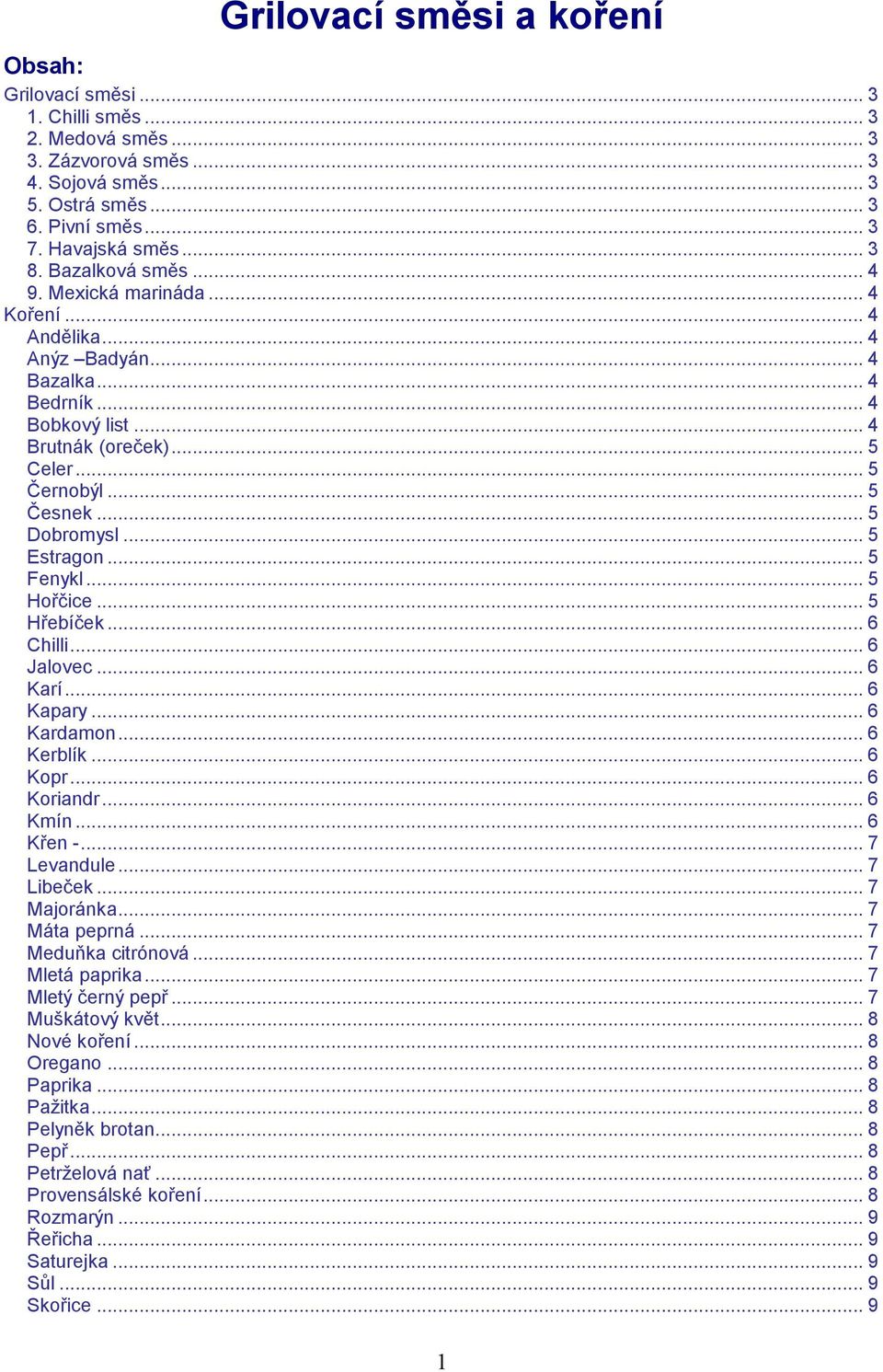 Grilovací směsi a koření

Obsah:

Grilovací směsi ... 3
1. Chilli směs ... 3
2. Medová směs ... 3
3. Zázvorová směs ... 3
4. Sojová směs ... 3
5. Ostrá směs ... 3
6. Pivní směs ... 3
7. Havajská směs ... 3
8. Bazalková směs ... 4
9. Mexická marináda ... 4
Koření ... 4
Andělika ... 4
Anýz –Badyán ... 4
Bazalka ... 4
Bedrník ... 4
Bobkový list ... 4
Brutnák (oreček) ... 5
Celer ... 5
Černobýl ... 5
Česnek ... 5
Dobromysl ... 5
Estragon ... 5
Fenykl ... 5
Hořčice ... 5
Hřebíček ... 6
Chilli ... 6
Jalovec ... 6
Karí ... 6
Kapary ... 6
Kardamon ... 6
Kerblík ... 6
Kopr ... 6
Koriandr ... 6
Kmín ... 6
Křen - ... 7
Levandule ... 7
Libeček ... 7
Majoránka ... 7
Máta peprná ... 7
Meduňka citrónová ... 7
Mletá paprika ... 7
Mletý černý pepř ... 7
Muškátový květ ... 8
Nové koření ... 8
Oregano ... 8
Paprika ... 8
Pažitka ... 8
Pelyněk brotan ... 8
Pepř ... 8
Petrželová nať ... 8
Provensálské koření ... 8
Rozmarýn ... 9
Řeřicha ... 9
Saturejka ... 9
Sůl ... 9
Skořice ... 9

1